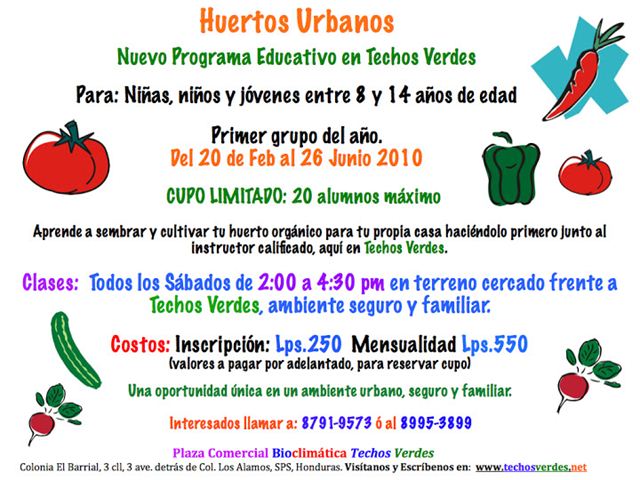 Huertos Urbanos

Nuevo Programa Educativo en Techos Verdes

Para: Niñas, niños y jóvenes entre 8 y 14 años de edad

Primer grupo del año.
Del 20 de Feb al 26 Junio 2010

CUPO LIMITADO: 20 alumnos máximo

Aprende a sembrar y cultivar tu huerto orgánico para tu propia casa haciéndolo primero junto al instructor calificado, aquí en Techos Verdes.

Clases: Todos los Sábados de 2:00 a 4:30 pm en terreno cercado frente a Techos Verdes, ambiente seguro y familiar.

Costos: Inscripción: Lps.250 Mensualidad Lps.550
(valores a pagar por adelantado, para reservar cupo)

Una oportunidad única en un ambiente urbano, seguro y familiar.

Interesados llamar a: 8791-9573 ó al 8995-3899

Plaza Comercial Bioclimática Techos Verdes
Colonia El Barrial, 3 cll, 3 ave. detrás de Col. Los Alamos, SPS, Honduras. Visítanos y Escríbenos en: www.techosverdes.net